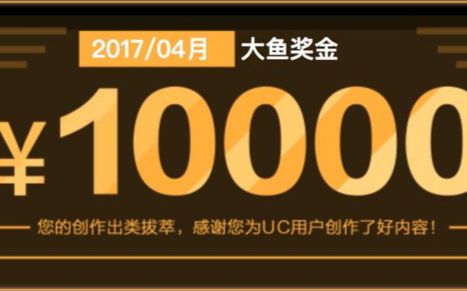 2017/04月 大鱼奖金

¥10000

您的创作出类拔萃，感谢您为UC用户创作了好内容！